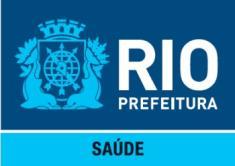 RIO
PREFEITURA

SAÚDE